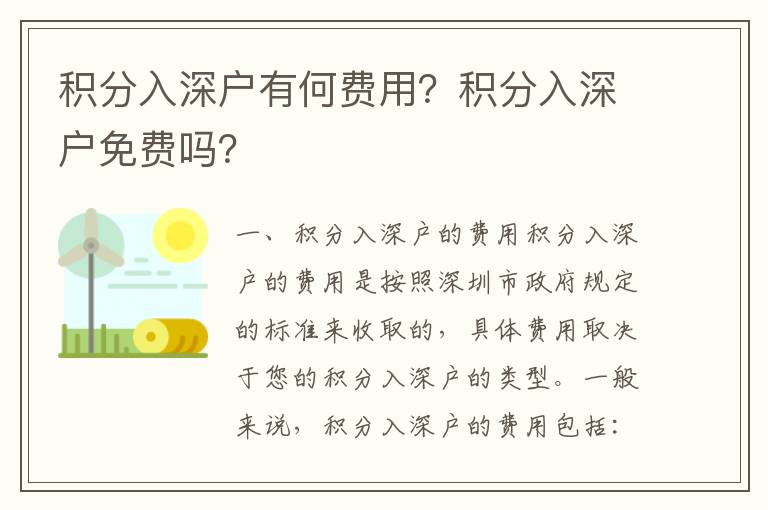 积分入深户有何费用？积分入深户免费吗？

一、积分入深户的费用积分入深户的费用是按照深圳市政府规定的标准来收取的，具体费用取决于您的积分入深户的类型。一般来说，积分入深户的费用包括：